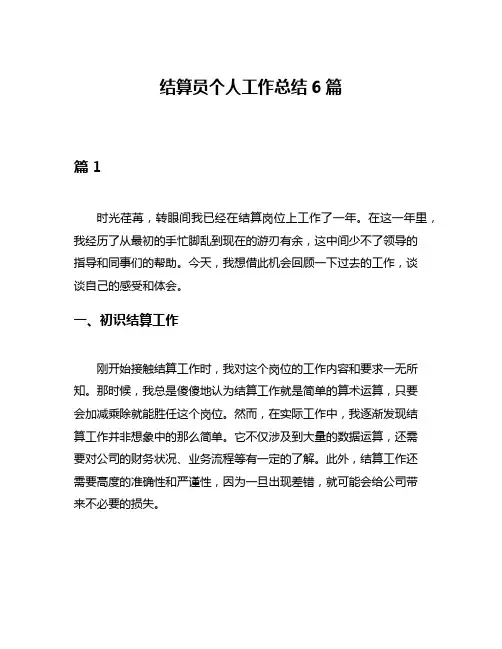 结算员个人工作总结 6 篇

篇 1

时光荏苒，转眼间我已经在结算岗位上工作了一年。在这一年里，我经历了从最初的手忙脚乱到现在的游刃有余，这中间少不了领导的指导和同事们的帮助。今天，我想借此机会回顾一下过去的工作，谈谈自己的感受和体会。

一、初识结算工作

刚开始接触结算工作时，我对这个岗位的工作内容和要求一无所知。那时候，我总是傻傻地认为结算工作就是简单的算术运算，只要会加减乘除就能胜任这个岗位。然而，在实际工作中，我逐渐发现结算工作并非想象中的那么简单。它不仅涉及到大量的数据运算，还需要对公司的财务状况、业务流程等有一定的了解。此外，结算工作还需要高度的准确性和严谨性，因为一旦出现差错，就可能会给公司带来不必要的损失。